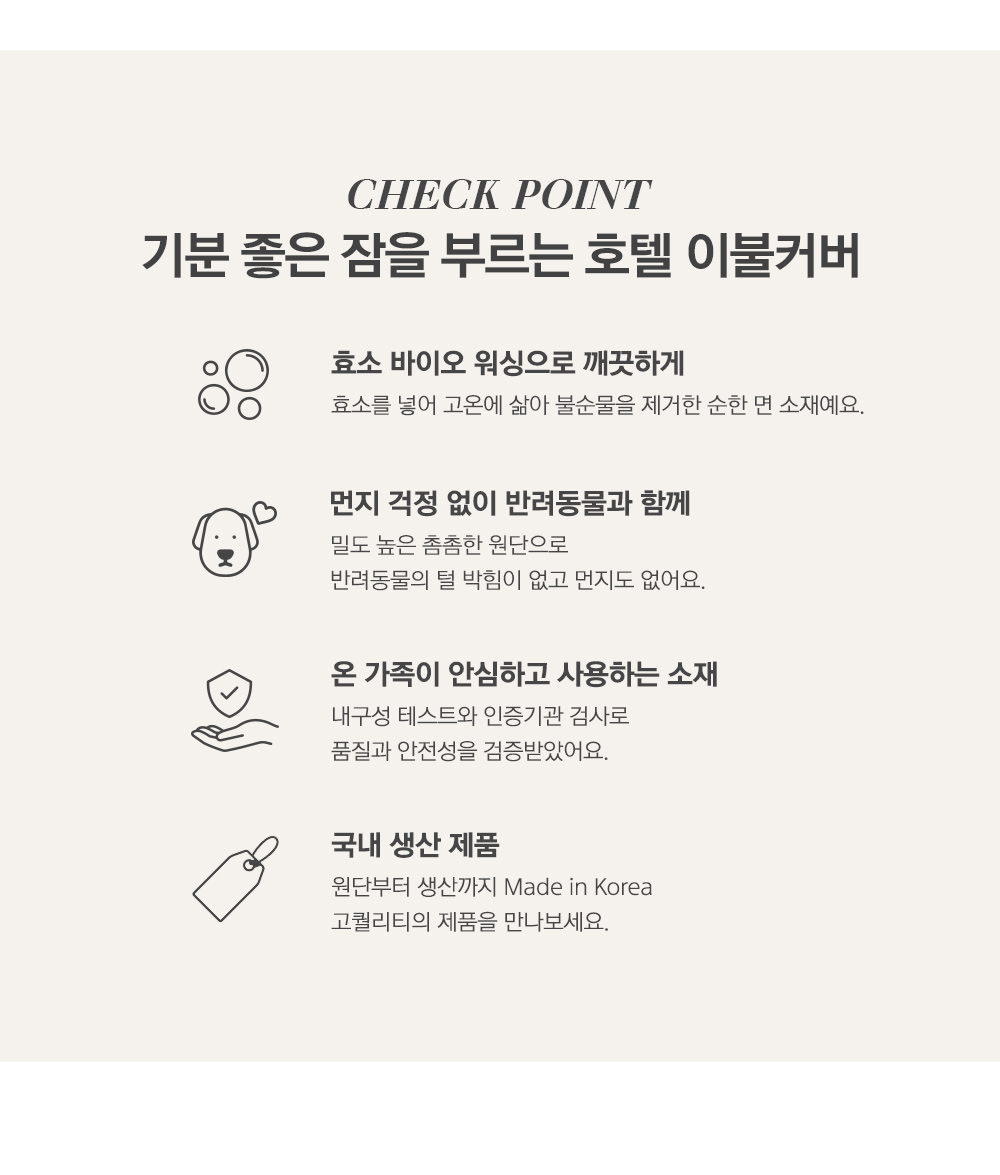 CHECK POINT
기분 좋은 잠을 부르는 호텔 이불커버

효소 바이오 워싱으로 깨끗하게
효소를 넣어 고온에 삶아 불순물을 제거한 순한 면 소재예요.

먼지 걱정 없이 반려동물과 함께
밀도 높은 촘촘한 원단으로
반려동물의 털 박힘이 없고 먼지도 없어요.

온 가족이 안심하고 사용하는 소재
내구성 테스트와 인증기관 검사로
품질과 안전성을 검증받았어요.

국내 생산 제품
원단부터 생산까지 Made in Korea
고퀄리티의 제품을 만나보세요.